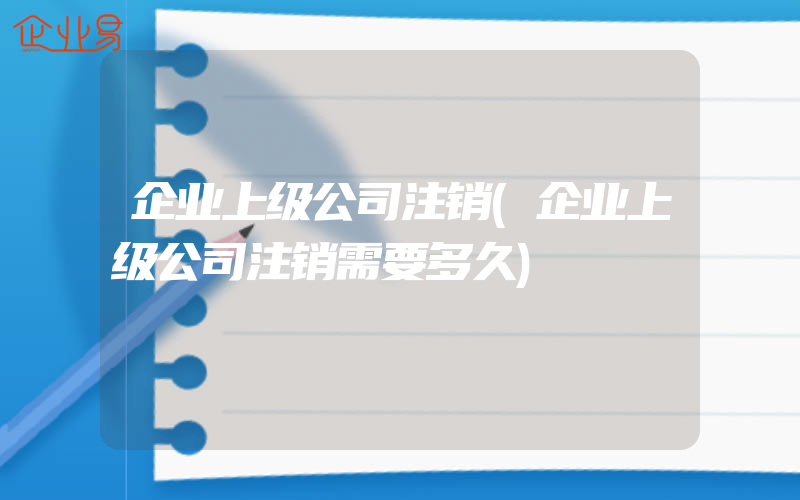 企业易

企业上级公司注销(企业上级公司注销需要多久)